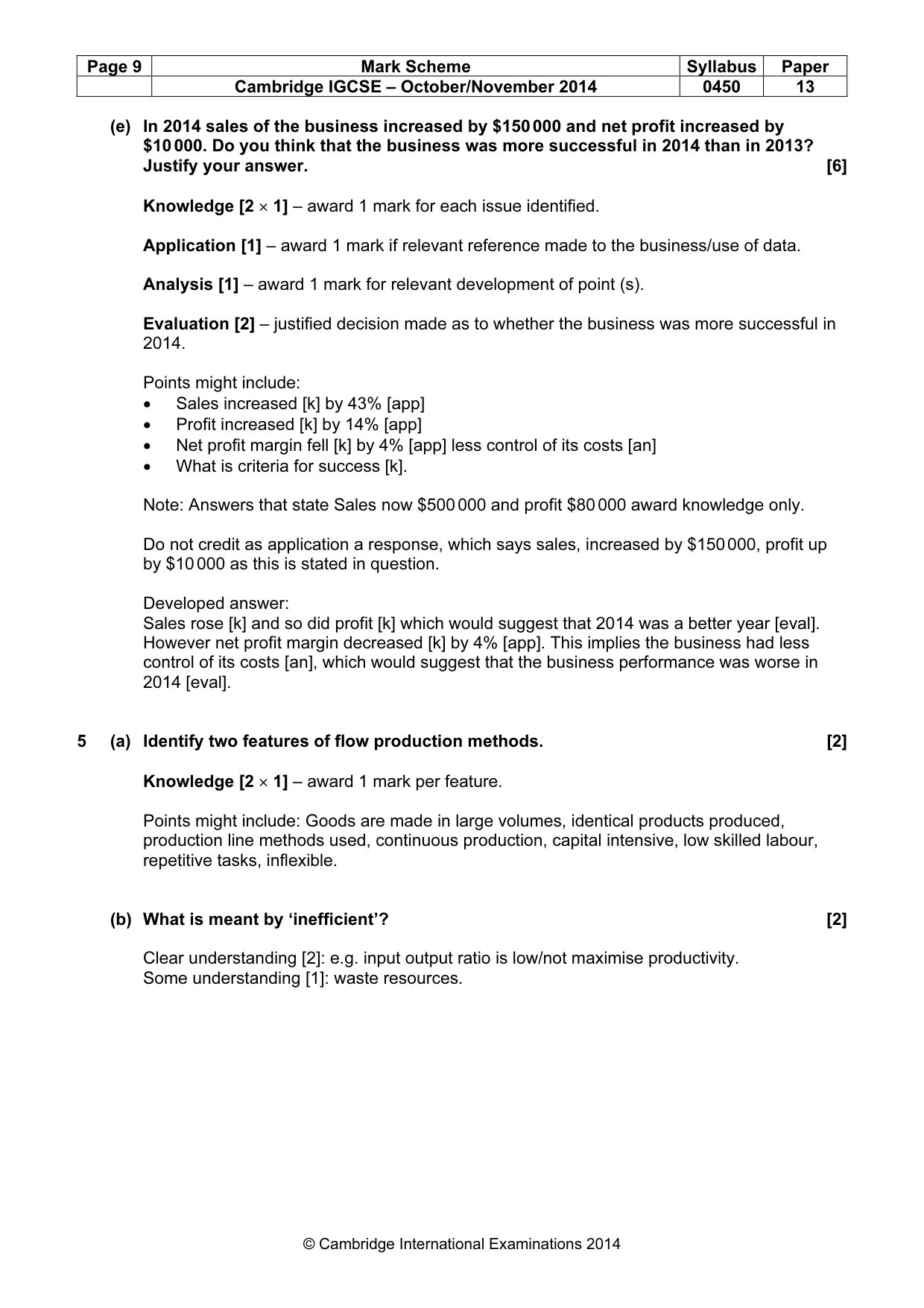 | Page 9 | Mark Scheme | Syllabus | Paper |
|---|---|---|---|
| | Cambridge IGCSE – October/November 2014 | 0450 | 13 |

(e) In 2014 sales of the business increased by $150 000 and net profit increased by $10 000. Do you think that the business was more successful in 2014 than in 2013? Justify your answer. [6]

Knowledge [2 × 1] – award 1 mark for each issue identified.

Application [1] – award 1 mark if relevant reference made to the business/use of data.

Analysis [1] – award 1 mark for relevant development of point (s).

Evaluation [2] – justified decision made as to whether the business was more successful in 2014.

Points might include:
• Sales increased [k] by 43% [app]
• Profit increased [k] by 14% [app]
• Net profit margin fell [k] by 4% [app] less control of its costs [an]
• What is criteria for success [k].

Note: Answers that state Sales now $500 000 and profit $80 000 award knowledge only.

Do not credit as application a response, which says sales, increased by $150 000, profit up by $10 000 as this is stated in question.

Developed answer:
Sales rose [k] and so did profit [k] which would suggest that 2014 was a better year [eval]. However net profit margin decreased [k] by 4% [app]. This implies the business had less control of its costs [an], which would suggest that the business performance was worse in 2014 [eval].

5 (a) Identify two features of flow production methods. [2]

Knowledge [2 × 1] – award 1 mark per feature.

Points might include: Goods are made in large volumes, identical products produced, production line methods used, continuous production, capital intensive, low skilled labour, repetitive tasks, inflexible.

(b) What is meant by 'inefficient'? [2]

Clear understanding [2]: e.g. input output ratio is low/not maximise productivity.
Some understanding [1]: waste resources.

© Cambridge International Examinations 2014